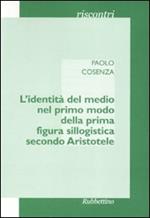 riscontri

PAOLO
COSENZA

L'identità del medio nel primo modo della prima figura sillogistica secondo Aristotele

Rubbettino